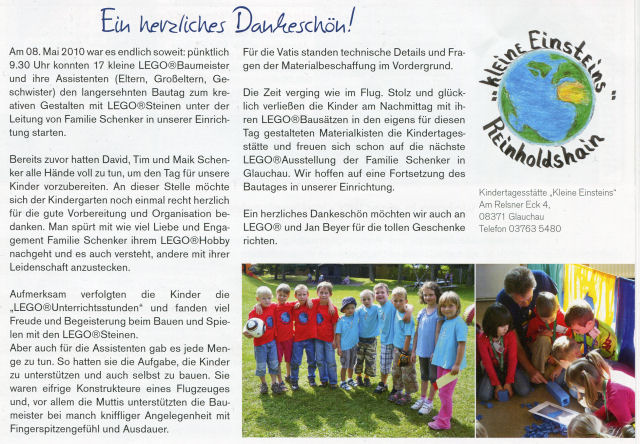 Ein herzliches Dankeschön!

Am 08. Mai 2010 war es endlich soweit: pünktlich 9.30 Uhr konnten 17 kleine LEGO®Baumeister und ihre Assistenten (Eltern, Großeltern, Geschwister) den langersehnten Bautag zum kreativen Gestalten mit LEGO®Steinen unter der Leitung von Familie Schenker in unserer Einrichtung starten.

Bereits zuvor hatten David, Tim und Maik Schenker alle Hände voll zu tun, um den Tag für unsere Kinder vorzubereiten. An dieser Stelle möchte sich der Kindergarten noch einmal recht herzlich für die gute Vorbereitung und Organisation bedanken. Man spürt mit wie viel Liebe und Engagement Familie Schenker ihrem LEGO®Hobby nachgeht und es auch versteht, andere mit ihrer Leidenschaft anzustecken.

Aufmerksam verfolgten die Kinder die „LEGO®Unterrichtsstunden" und fanden viel Freude und Begeisterung beim Bauen und Spielen mit den LEGO®Steinen.
Aber auch für die Assistenten gab es jede Menge zu tun. So hatten sie die Aufgabe, die Kinder zu unterstützen und auch selbst zu bauen. Sie waren eifrige Konstrukteure eines Flugzeuges und, vor allem die Muttis unterstützten die Baumeister bei manch kniffliger Angelegenheit mit Fingerspitzengefühl und Ausdauer.

Für die Vatis standen technische Details und Fragen der Materialbeschaffung im Vordergrund.

Die Zeit verging wie im Flug. Stolz und glücklich verließen die Kinder am Nachmittag mit ihren LEGO®Bausätzen in den eigens für diesen Tag gestalteten Materialkisten die Kindertagesstätte und freuen sich schon auf die nächste LEGO®Ausstellung der Familie Schenker in Glauchau. Wir hoffen auf eine Fortsetzung des Bautages in unserer Einrichtung.

Ein herzliches Dankeschön möchten wir auch an LEGO® und Jan Beyer für die tollen Geschenke richten.

„kleine Einsteins"
Reinholdshain

Kindertagesstätte „Kleine Einsteins"
Am Relsner Eck 4,
08371 Glauchau
Telefon 03763 5480